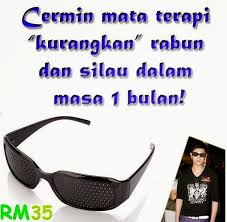 Cermin mata terapi "kurangkan" rabun dan silau dalam masa 1 bulan!

RM35